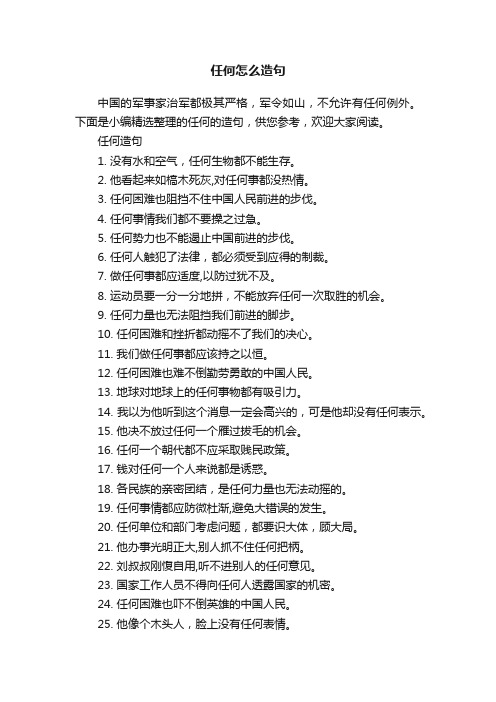 任何怎么造句

中国的军事家治军都极其严格，军令如山，不允许有任何例外。下面是小编精选整理的任何的造句，供您参考，欢迎大家阅读。

任何造句

1. 没有水和空气，任何生物都不能生存。

2. 他看起来如槁木死灰,对任何事都没热情。

3. 任何困难也阻挡不住中国人民前进的步伐。

4. 任何事情我们都不要操之过急。

5. 任何势力也不能遏止中国前进的步伐。

6. 任何人触犯了法律，都必须受到应得的制裁。

7. 做任何事都应适度,以防过犹不及。

8. 运动员要一分一分地拼，不能放弃任何一次取胜的机会。

9. 任何力量也无法阻挡我们前进的脚步。

10. 任何困难和挫折都动摇不了我们的决心。

11. 我们做任何事都应该持之以恒。

12. 任何困难也难不倒勤劳勇敢的中国人民。

13. 地球对地球上的任何事物都有吸引力。

14. 我以为他听到这个消息一定会高兴的，可是他却没有任何表示。

15. 他决不放过任何一个雁过拔毛的机会。

16. 任何一个朝代都不应采取贱民政策。

17. 钱对任何一个人来说都是诱惑。

18. 各民族的亲密团结，是任何力量也无法动摇的。

19. 任何事情都应防微杜渐,避免大错误的发生。

20. 任何单位和部门考虑问题，都要识大体，顾大局。

21. 他办事光明正大,别人抓不住任何把柄。

22. 刘叔叔刚愎自用,听不进别人的任何意见。

23. 国家工作人员不得向任何人透露国家的机密。

24. 任何困难也吓不倒英雄的中国人民。

25. 他像个木头人，脸上没有任何表情。